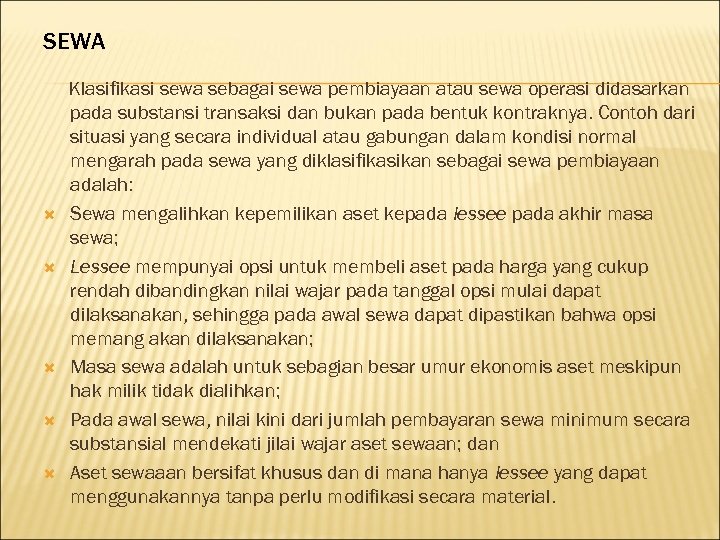 SEWA

Klasifikasi sewa sebagai sewa pembiayaan atau sewa operasi didasarkan pada substansi transaksi dan bukan pada bentuk kontraknya. Contoh dari situasi yang secara individual atau gabungan dalam kondisi normal mengarah pada sewa yang diklasifikasikan sebagai sewa pembiayaan adalah:

Sewa mengalihkan kepemilikan aset kepada lessee pada akhir masa sewa;

Lessee mempunyai opsi untuk membeli aset pada harga yang cukup rendah dibandingkan nilai wajar pada tanggal opsi mulai dapat dilaksanakan, sehingga pada awal sewa dapat dipastikan bahwa opsi memang akan dilaksanakan;

Masa sewa adalah untuk sebagian besar umur ekonomis aset meskipun hak milik tidak dialihkan;

Pada awal sewa, nilai kini dari jumlah pembayaran sewa minimum secara substansial mendekati jilai wajar aset sewaan; dan

Aset sewaaan bersifat khusus dan di mana hanya lessee yang dapat menggunakannya tanpa perlu modifikasi secara material.